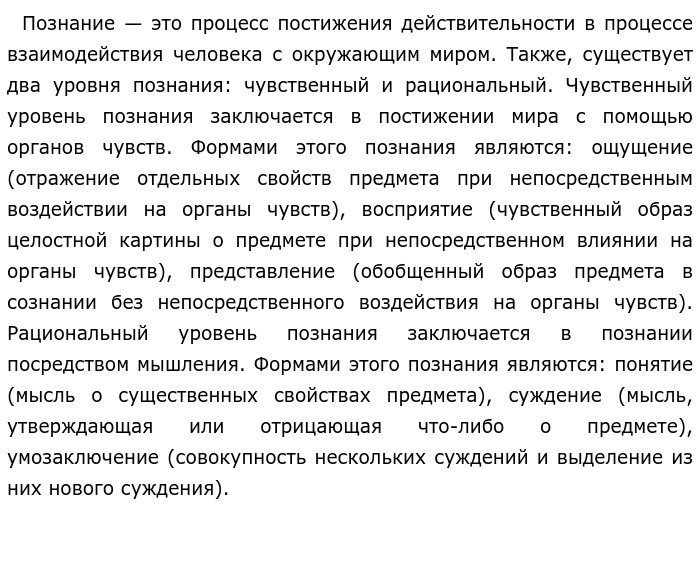 Познание — это процесс постижения действительности в процессе взаимодействия человека с окружающим миром. Также, существует два уровня познания: чувственный и рациональный. Чувственный уровень познания заключается в постижении мира с помощью органов чувств. Формами этого познания являются: ощущение (отражение отдельных свойств предмета при непосредственным воздействии на органы чувств), восприятие (чувственный образ целостной картины о предмете при непосредственном влиянии на органы чувств), представление (обобщенный образ предмета в сознании без непосредственного воздействия на органы чувств). Рациональный уровень познания заключается в познании посредством мышления. Формами этого познания являются: понятие (мысль о существенных свойствах предмета), суждение (мысль, утверждающая или отрицающая что-либо о предмете), умозаключение (совокупность нескольких суждений и выделение из них нового суждения).